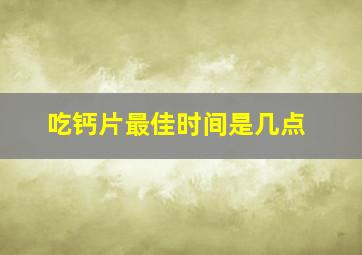 吃钙片最佳时间是几点